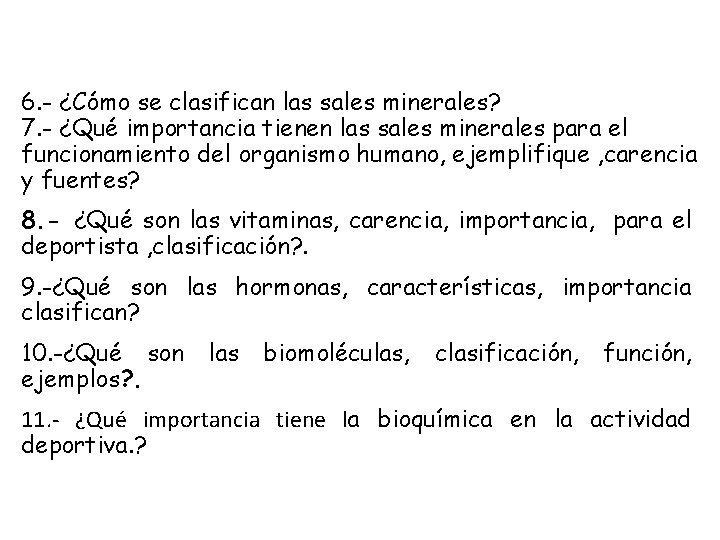 6.- ¿Cómo se clasifican las sales minerales?
7.- ¿Qué importancia tienen las sales minerales para el funcionamiento del organismo humano, ejemplifique ,carencia y fuentes?

8.- ¿Qué son las vitaminas, carencia, importancia, para el deportista ,clasificación?.

9.-¿Qué son las hormonas, características, importancia clasifican?

10.-¿Qué son las biomoléculas, clasificación, función, ejemplos?.

11.- ¿Qué importancia tiene la bioquímica en la actividad deportiva.?